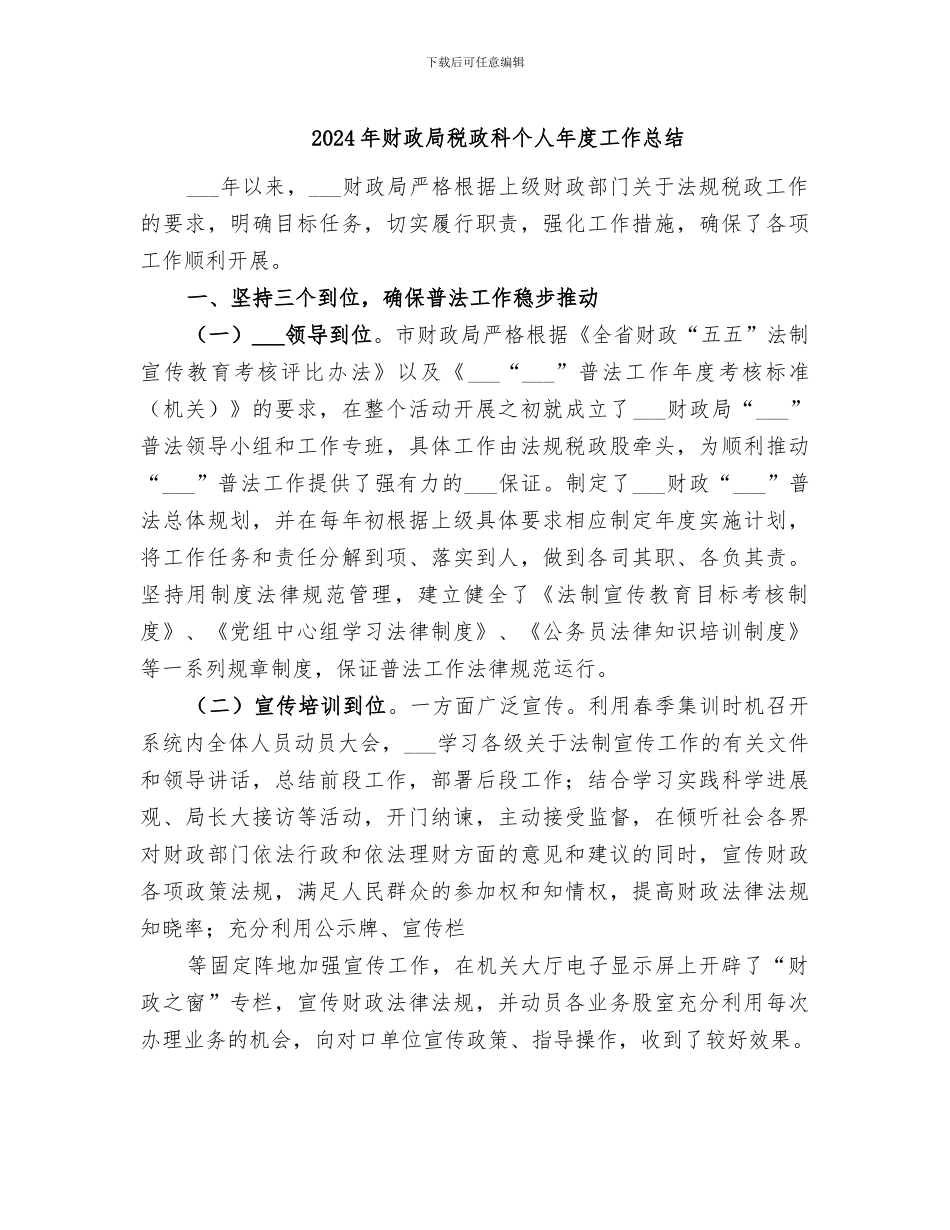 下载后可任意编辑

2024年财政局税政科个人年度工作总结

____年以来，____财政局严格根据上级财政部门关于法规税政工作的要求，明确目标任务，切实履行职责，强化工作措施，确保了各项工作顺利开展。

一、坚持三个到位，确保普法工作稳步推动

（一）____领导到位。市财政局严格根据《全省财政“五五”法制宣传教育考核评比办法》以及《____“____”普法工作年度考核标准（机关）》的要求，在整个活动开展之初就成立了____财政局“____”普法领导小组和工作专班，具体工作由法规税政股牵头，为顺利推动“____”普法工作提供了强有力的____保证。制定了____财政“____”普法总体规划，并在每年初根据上级具体要求相应制定年度实施计划，将工作任务和责任分解到项、落实到人，做到各司其职、各负其责。坚持用制度法律规范管理，建立健全了《法制宣传教育目标考核制度》、《党组中心组学习法律制度》、《公务员法律知识培训制度》等一系列规章制度，保证普法工作法律规范运行。

（二）宣传培训到位。一方面广泛宣传。利用春季集训时机召开系统内全体人员动员大会，____学习各级关于法制宣传工作的有关文件和领导讲话，总结前段工作，部署后段工作；结合学习实践科学进展观、局长大接访等活动，开门纳谏，主动接受监督，在倾听社会各界对财政部门依法行政和依法理财方面的意见和建议的同时，宣传财政各项政策法规，满足人民群众的参加权和知情权，提高财政法律法规知晓率；充分利用公示牌、宣传栏

等固定阵地加强宣传工作，在机关大厅电子显示屏上开辟了“财政之窗”专栏，宣传财政法律法规，并动员各业务股室充分利用每次办理业务的机会，向对口单位宣传政策、指导操作，收到了较好效果。